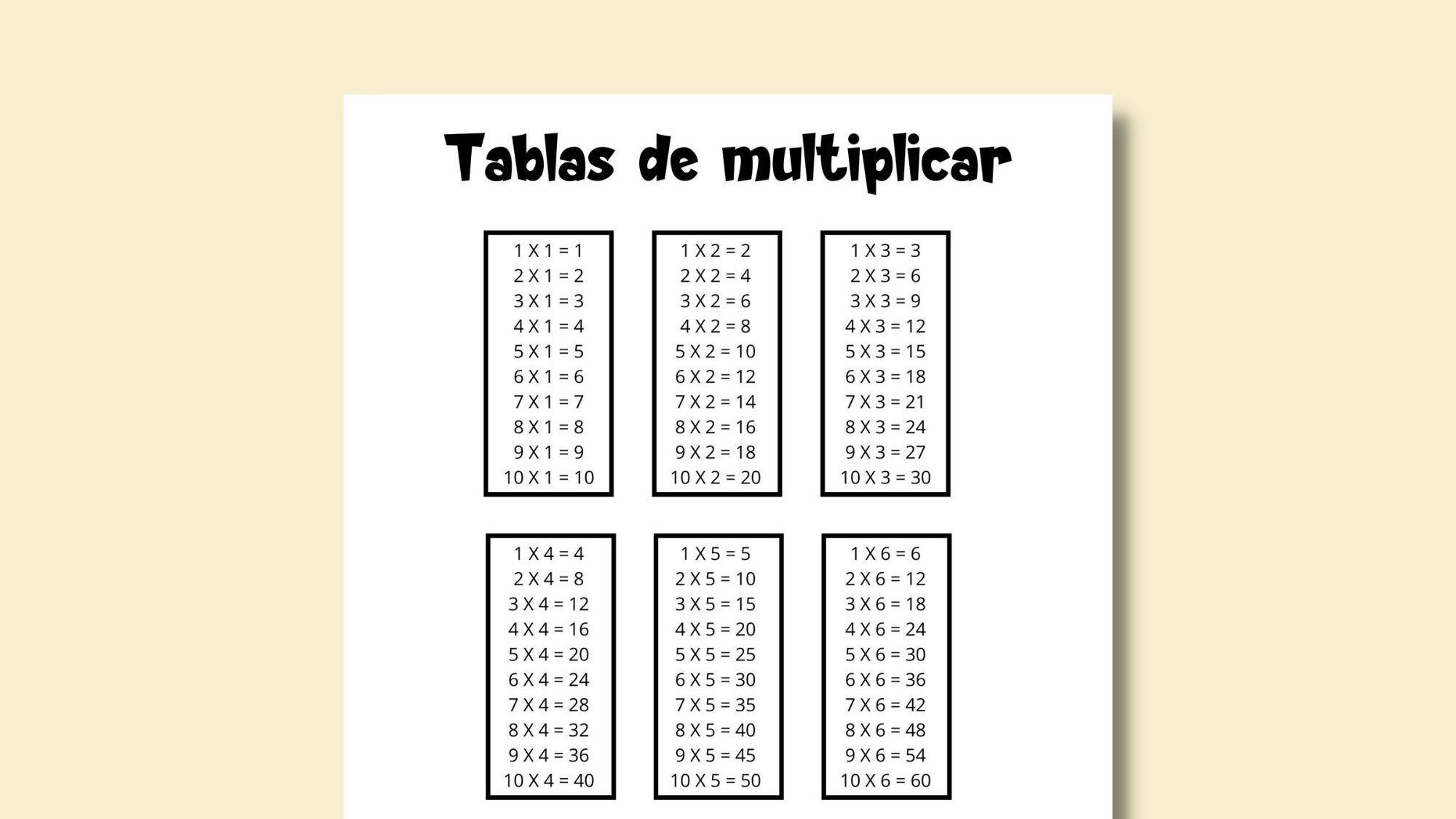 Tablas de multiplicar

1 X 1 = 1
2 X 1 = 2
3 X 1 = 3
4 X 1 = 4
5 X 1 = 5
6 X 1 = 6
7 X 1 = 7
8 X 1 = 8
9 X 1 = 9
10 X 1 = 10

1 X 2 = 2
2 X 2 = 4
3 X 2 = 6
4 X 2 = 8
5 X 2 = 10
6 X 2 = 12
7 X 2 = 14
8 X 2 = 16
9 X 2 = 18
10 X 2 = 20

1 X 3 = 3
2 X 3 = 6
3 X 3 = 9
4 X 3 = 12
5 X 3 = 15
6 X 3 = 18
7 X 3 = 21
8 X 3 = 24
9 X 3 = 27
10 X 3 = 30

1 X 4 = 4
2 X 4 = 8
3 X 4 = 12
4 X 4 = 16
5 X 4 = 20
6 X 4 = 24
7 X 4 = 28
8 X 4 = 32
9 X 4 = 36
10 X 4 = 40

1 X 5 = 5
2 X 5 = 10
3 X 5 = 15
4 X 5 = 20
5 X 5 = 25
6 X 5 = 30
7 X 5 = 35
8 X 5 = 40
9 X 5 = 45
10 X 5 = 50

1 X 6 = 6
2 X 6 = 12
3 X 6 = 18
4 X 6 = 24
5 X 6 = 30
6 X 6 = 36
7 X 6 = 42
8 X 6 = 48
9 X 6 = 54
10 X 6 = 60